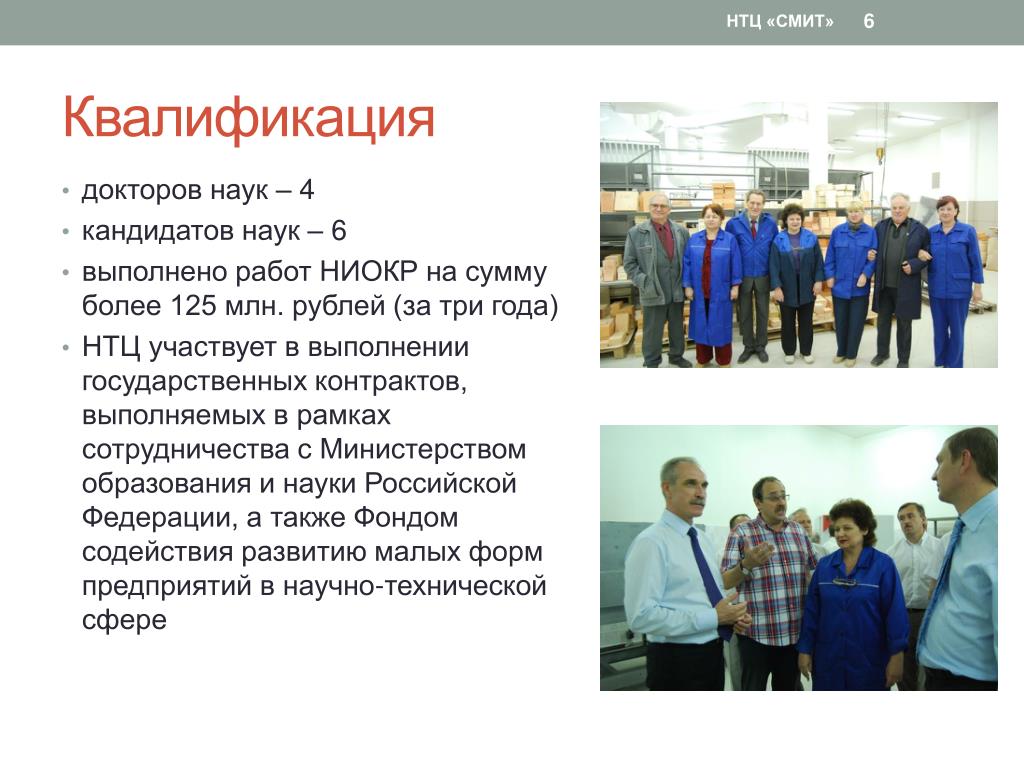 НТЦ «СМИТ» 6

Квалификация

• докторов наук – 4
• кандидатов наук – 6
• выполнено работ НИОКР на сумму более 125 млн. рублей (за три года)
• НТЦ участвует в выполнении государственных контрактов, выполняемых в рамках сотрудничества с Министерством образования и науки Российской Федерации, а также Фондом содействия развитию малых форм предприятий в научно-технической сфере